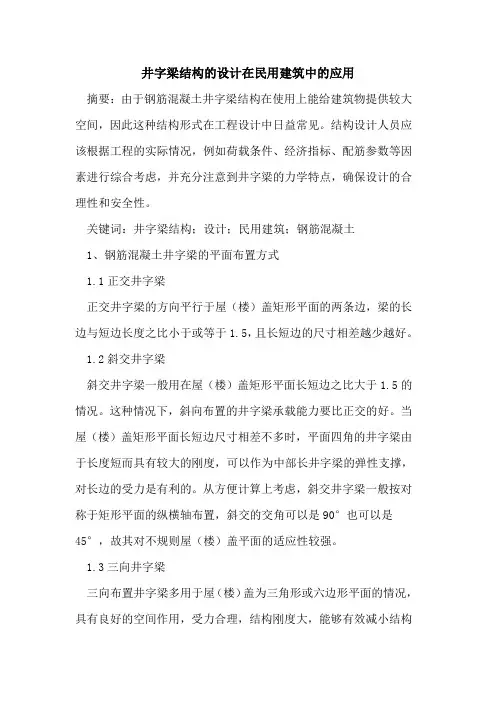 井字梁结构的设计在民用建筑中的应用

摘要：由于钢筋混凝土井字梁结构在使用上能给建筑物提供较大空间，因此这种结构形式在工程设计中日益常见。结构设计人员应该根据工程的实际情况，例如荷载条件、经济指标、配筋参数等因素进行综合考虑，并充分注意到井字梁的力学特点，确保设计的合理性和安全性。

关键词：井字梁结构；设计；民用建筑；钢筋混凝土

1、钢筋混凝土井字梁的平面布置方式

1.1 正交井字梁

正交井字梁的方向平行于屋（楼）盖矩形平面的两条边，梁的长边与短边长度之比小于或等于 1.5，且长短边的尺寸相差越少越好。

1.2 斜交井字梁

斜交井字梁一般用在屋（楼）盖矩形平面长短边之比大于 1.5 的情况。这种情况下，斜向布置的井字梁承载能力要比正交的好。当屋（楼）盖矩形平面长短边尺寸相差不多时，平面四角的井字梁由于长度短而具有较大的刚度，可以作为中部长井字梁的弹性支撑，对长边的受力是有利的。从方便计算上考虑，斜交井字梁一般按对称于矩形平面的纵横轴布置，斜交的交角可以是 90° 也可以是 45°，故其对不规则屋（楼）盖平面的适应性较强。

1.3 三向井字梁

三向布置井字梁多用于屋（楼）盖为三角形或六边形平面的情况，具有良好的空间作用，受力合理，结构刚度大，能够有效减小结构